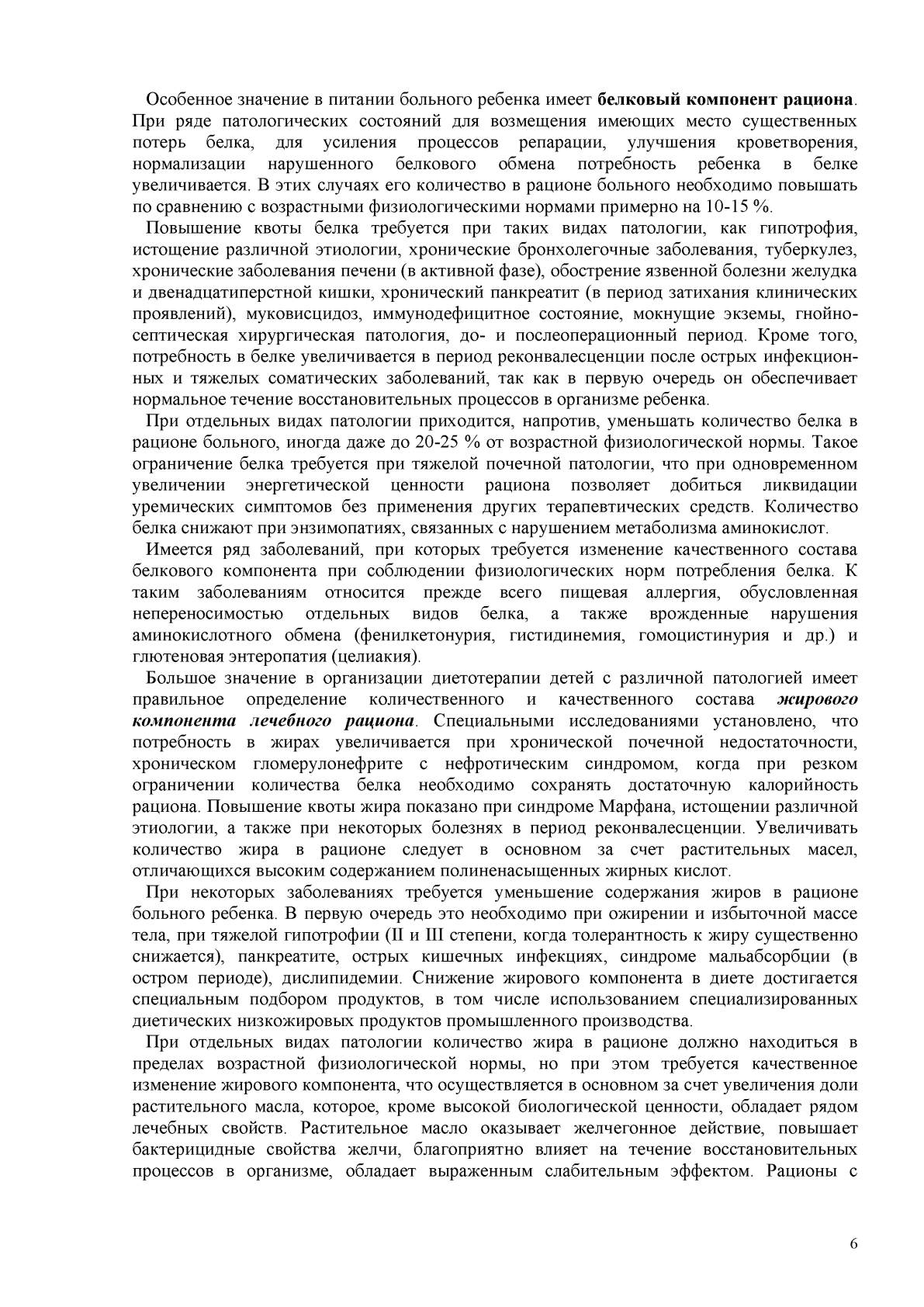 Особенное значение в питании больного ребенка имеет белковый компонент рациона. При ряде патологических состояний для возмещения имеющих место существенных потерь белка, для усиления процессов репарации, улучшения кроветворения, нормализации нарушенного белкового обмена потребность ребенка в белке увеличивается. В этих случаях его количество в рационе больного необходимо повышать по сравнению с возрастными физиологическими нормами примерно на 10-15 %.

Повышение квоты белка требуется при таких видах патологии, как гипотрофия, истощение различной этиологии, хронические бронхолегочные заболевания, туберкулез, хронические заболевания печени (в активной фазе), обострение язвенной болезни желудка и двенадцатиперстной кишки, хронический панкреатит (в период затихания клинических проявлений), муковисцидоз, иммунодефицитное состояние, мокнущие экземы, гнойно-септическая хирургическая патология, до- и послеоперационный период. Кроме того, потребность в белке увеличивается в период реконвалесценции после острых инфекционных и тяжелых соматических заболеваний, так как в первую очередь он обеспечивает нормальное течение восстановительных процессов в организме ребенка.

При отдельных видах патологии приходится, напротив, уменьшать количество белка в рационе больного, иногда даже до 20-25 % от возрастной физиологической нормы. Такое ограничение белка требуется при тяжелой почечной патологии, что при одновременном увеличении энергетической ценности рациона позволяет добиться ликвидации уремических симптомов без применения других терапевтических средств. Количество белка снижают при энзимопатиях, связанных с нарушением метаболизма аминокислот.

Имеется ряд заболеваний, при которых требуется изменение качественного состава белкового компонента при соблюдении физиологических норм потребления белка. К таким заболеваниям относится прежде всего пищевая аллергия, обусловленная непереносимостью отдельных видов белка, а также врожденные нарушения аминокислотного обмена (фенилкетонурия, гистидинемия, гомоцистинурия и др.) и глютеновая энтеропатия (целиакия).

Большое значение в организации диетотерапии детей с различной патологией имеет правильное определение количественного и качественного состава жирового компонента лечебного рациона. Специальными исследованиями установлено, что потребность в жирах увеличивается при хронической почечной недостаточности, хроническом гломерулонефрите с нефротическим синдромом, когда при резком ограничении количества белка необходимо сохранять достаточную калорийность рациона. Повышение квоты жира показано при синдроме Марфана, истощении различной этиологии, а также при некоторых болезнях в период реконвалесценции. Увеличивать количество жира в рационе следует в основном за счет растительных масел, отличающихся высоким содержанием полиненасыщенных жирных кислот.

При некоторых заболеваниях требуется уменьшение содержания жиров в рационе больного ребенка. В первую очередь это необходимо при ожирении и избыточной массе тела, при тяжелой гипотрофии (II и III степени, когда толерантность к жиру существенно снижается), панкреатите, острых кишечных инфекциях, синдроме мальабсорбции (в остром периоде), дислипидемии. Снижение жирового компонента в диете достигается специальным подбором продуктов, в том числе использованием специализированных диетических низкожировых продуктов промышленного производства.

При отдельных видах патологии количество жира в рационе должно находиться в пределах возрастной физиологической нормы, но при этом требуется качественное изменение жирового компонента, что осуществляется в основном за счет увеличения доли растительного масла, которое, кроме высокой биологической ценности, обладает рядом лечебных свойств. Растительное масло оказывает желчегонное действие, повышает бактерицидные свойства желчи, благоприятно влияет на течение восстановительных процессов в организме, обладает выраженным слабительным эффектом. Рационы с

6